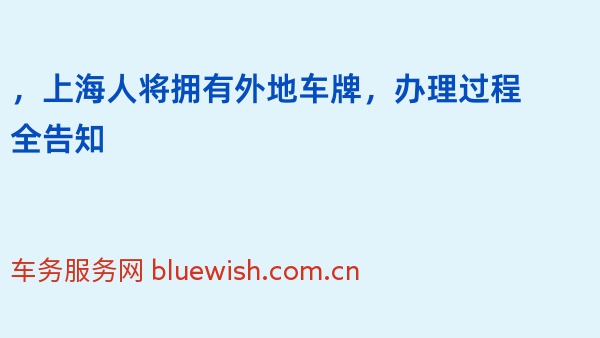 ，上海人将拥有外地车牌，办理过程全告知

车务服务网 bluewish.com.cn